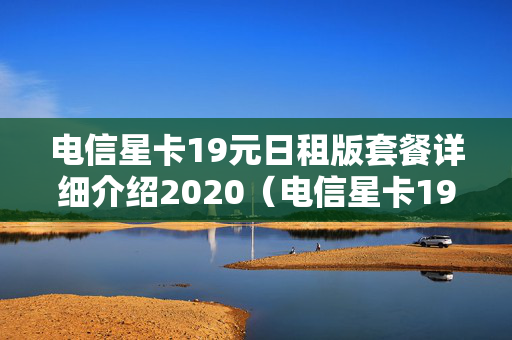 电信星卡19元日租版套餐详细介绍2020（电信星卡19